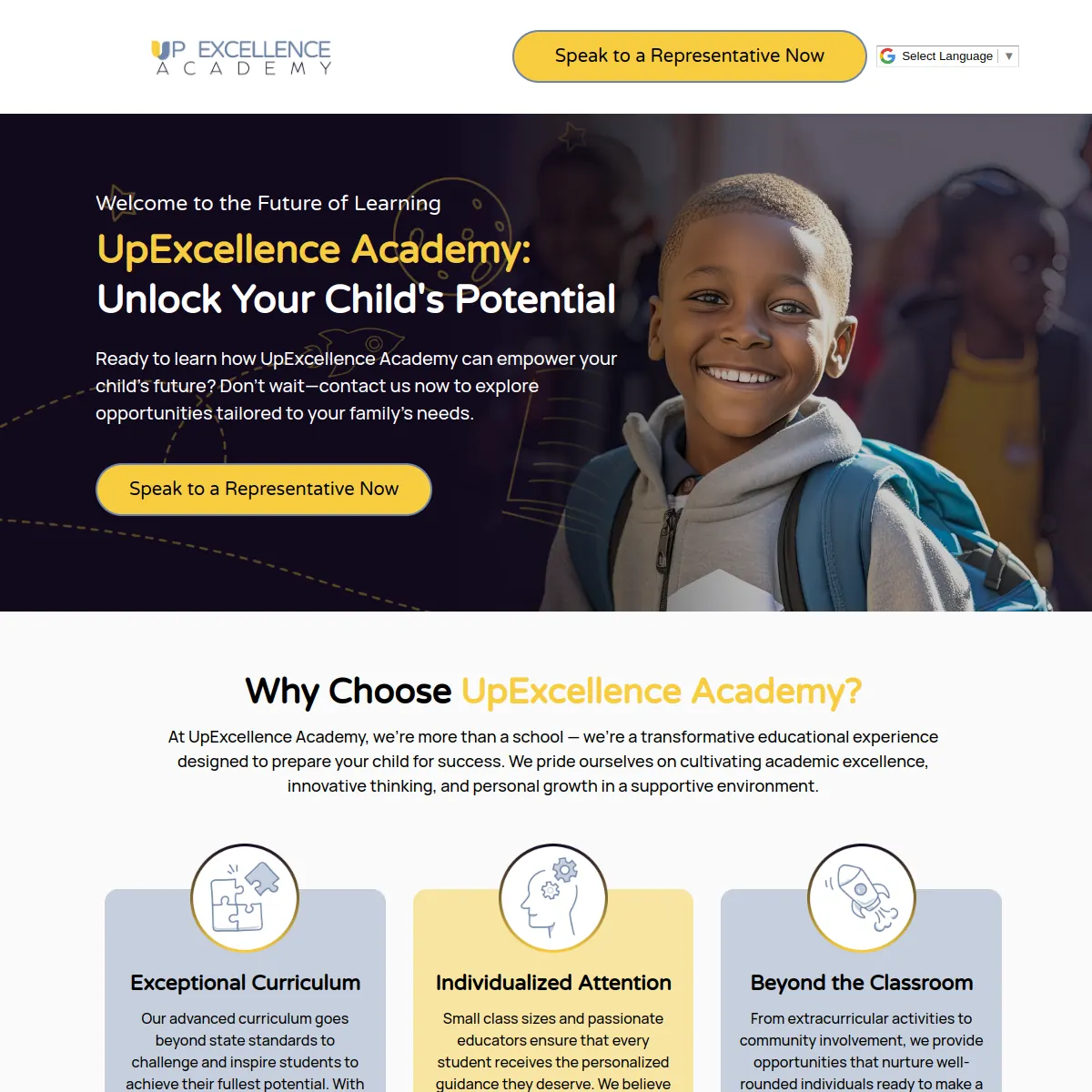 UP EXCELLENCE
ACADEMY

Speak to a Representative Now

Select Language ▼

Welcome to the Future of Learning

UpExcellence Academy:
Unlock Your Child's Potential

Ready to learn how UpExcellence Academy can empower your child's future? Don't wait—contact us now to explore opportunities tailored to your family's needs.

Speak to a Representative Now

Why Choose UpExcellence Academy?

At UpExcellence Academy, we're more than a school — we're a transformative educational experience designed to prepare your child for success. We pride ourselves on cultivating academic excellence, innovative thinking, and personal growth in a supportive environment.

Exceptional Curriculum

Our advanced curriculum goes beyond state standards to challenge and inspire students to achieve their fullest potential. With

Individualized Attention

Small class sizes and passionate educators ensure that every student receives the personalized guidance they deserve. We believe

Beyond the Classroom

From extracurricular activities to community involvement, we provide opportunities that nurture well-rounded individuals ready to make a